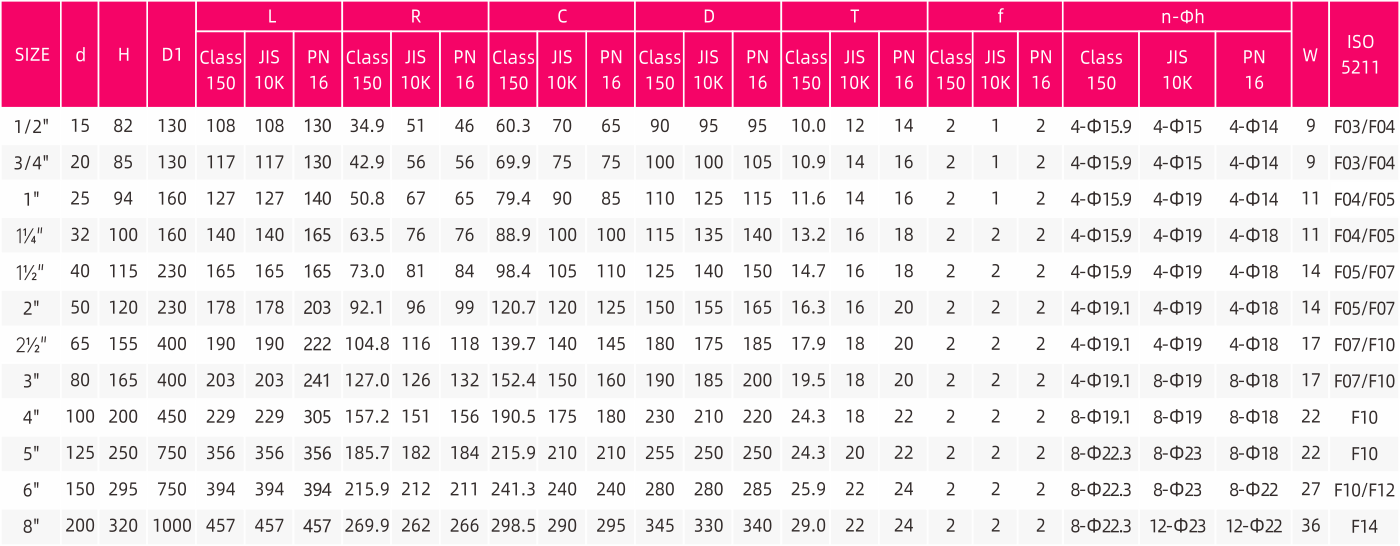 | SIZE | d | H | D1 | L |  |  | R |  |  | C |  |  | D |  |  | T |  |  | f |  |  | n-Φh |  |  | W | ISO 5211 |
|---|---|---|---|---|---|---|---|---|---|---|---|---|---|---|---|---|---|---|---|---|---|---|---|---|---|---|
|  |  |  |  | Class 150 | JIS 10K | PN 16 | Class 150 | JIS 10K | PN 16 | Class 150 | JIS 10K | PN 16 | Class 150 | JIS 10K | PN 16 | Class 150 | JIS 10K | PN 16 | Class 150 | JIS 10K | PN 16 | Class 150 | JIS 10K | PN 16 |  |  |
| 1/2" | 15 | 82 | 130 | 108 | 108 | 130 | 34.9 | 51 | 46 | 60.3 | 70 | 65 | 90 | 95 | 95 | 10.0 | 12 | 14 | 2 | 1 | 2 | 4-Φ15.9 | 4-Φ15 | 4-Φ14 | 9 | F03/F04 |
| 3/4" | 20 | 85 | 130 | 117 | 117 | 130 | 42.9 | 56 | 56 | 69.9 | 75 | 75 | 100 | 100 | 105 | 10.9 | 14 | 16 | 2 | 1 | 2 | 4-Φ15.9 | 4-Φ15 | 4-Φ14 | 9 | F03/F04 |
| 1" | 25 | 94 | 160 | 127 | 127 | 140 | 50.8 | 67 | 65 | 79.4 | 90 | 85 | 110 | 125 | 115 | 11.6 | 14 | 16 | 2 | 1 | 2 | 4-Φ15.9 | 4-Φ19 | 4-Φ14 | 11 | F04/F05 |
| 1¼" | 32 | 100 | 160 | 140 | 140 | 165 | 63.5 | 76 | 76 | 88.9 | 100 | 100 | 115 | 135 | 140 | 13.2 | 16 | 18 | 2 | 2 | 2 | 4-Φ15.9 | 4-Φ19 | 4-Φ18 | 11 | F04/F05 |
| 1½" | 40 | 115 | 230 | 165 | 165 | 165 | 73.0 | 81 | 84 | 98.4 | 105 | 110 | 125 | 140 | 150 | 14.7 | 16 | 18 | 2 | 2 | 2 | 4-Φ15.9 | 4-Φ19 | 4-Φ18 | 14 | F05/F07 |
| 2" | 50 | 120 | 230 | 178 | 178 | 203 | 92.1 | 96 | 99 | 120.7 | 120 | 125 | 150 | 155 | 165 | 16.3 | 16 | 20 | 2 | 2 | 2 | 4-Φ19.1 | 4-Φ19 | 4-Φ18 | 14 | F05/F07 |
| 2½" | 65 | 155 | 400 | 190 | 190 | 222 | 104.8 | 116 | 118 | 139.7 | 140 | 145 | 180 | 175 | 185 | 17.9 | 18 | 20 | 2 | 2 | 2 | 4-Φ19.1 | 4-Φ19 | 4-Φ18 | 17 | F07/F10 |
| 3" | 80 | 165 | 400 | 203 | 203 | 241 | 127.0 | 126 | 132 | 152.4 | 150 | 160 | 190 | 185 | 200 | 19.5 | 18 | 20 | 2 | 2 | 2 | 4-Φ19.1 | 8-Φ19 | 8-Φ18 | 17 | F07/F10 |
| 4" | 100 | 200 | 450 | 229 | 229 | 305 | 157.2 | 151 | 156 | 190.5 | 175 | 180 | 230 | 210 | 220 | 24.3 | 18 | 22 | 2 | 2 | 2 | 8-Φ19.1 | 8-Φ19 | 8-Φ18 | 22 | F10 |
| 5" | 125 | 250 | 750 | 356 | 356 | 356 | 185.7 | 182 | 184 | 215.9 | 210 | 210 | 255 | 250 | 250 | 24.3 | 20 | 22 | 2 | 2 | 2 | 8-Φ22.3 | 8-Φ23 | 8-Φ18 | 22 | F10 |
| 6" | 150 | 295 | 750 | 394 | 394 | 394 | 215.9 | 212 | 211 | 241.3 | 240 | 240 | 280 | 280 | 285 | 25.9 | 22 | 24 | 2 | 2 | 2 | 8-Φ22.3 | 8-Φ23 | 8-Φ22 | 27 | F10/F12 |
| 8" | 200 | 320 | 1000 | 457 | 457 | 457 | 269.9 | 262 | 266 | 298.5 | 290 | 295 | 345 | 330 | 340 | 29.0 | 22 | 24 | 2 | 2 | 2 | 8-Φ22.3 | 12-Φ23 | 12-Φ22 | 36 | F14 |